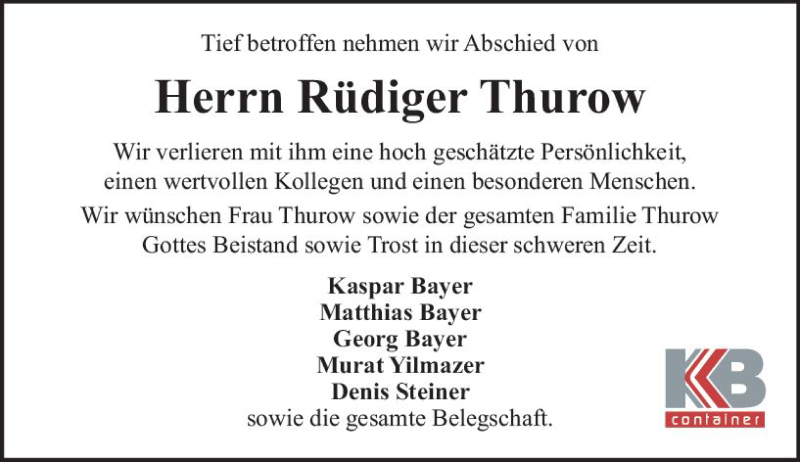 Tief betroffen nehmen wir Abschied von

Herrn Rüdiger Thurow

Wir verlieren mit ihm eine hoch geschätzte Persönlichkeit, einen wertvollen Kollegen und einen besonderen Menschen.

Wir wünschen Frau Thurow sowie der gesamten Familie Thurow Gottes Beistand sowie Trost in dieser schweren Zeit.

Kaspar Bayer
Matthias Bayer
Georg Bayer
Murat Yilmazer
Denis Steiner
sowie die gesamte Belegschaft.

KB
container